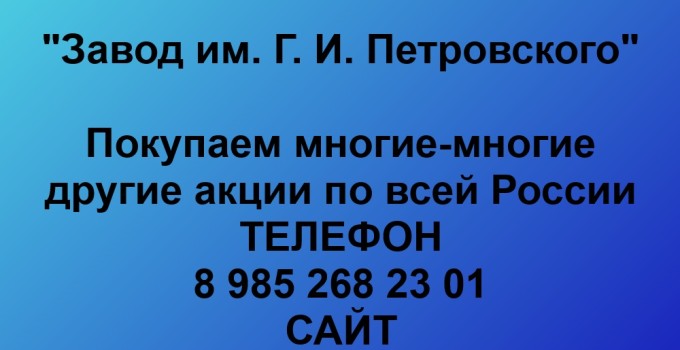 "Завод им. Г. И. Петровского"

Покупаем многие-многие другие акции по всей России
ТЕЛЕФОН
8 985 268 23 01
САЙТ